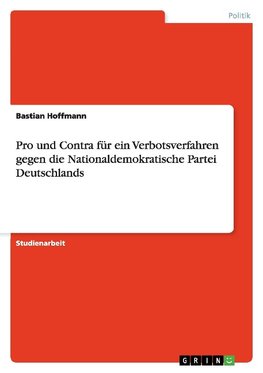 Politik

Bastian Hoffmann

Pro und Contra für ein Verbotsverfahren gegen die Nationaldemokratische Partei Deutschlands

Studienarbeit

GRIN